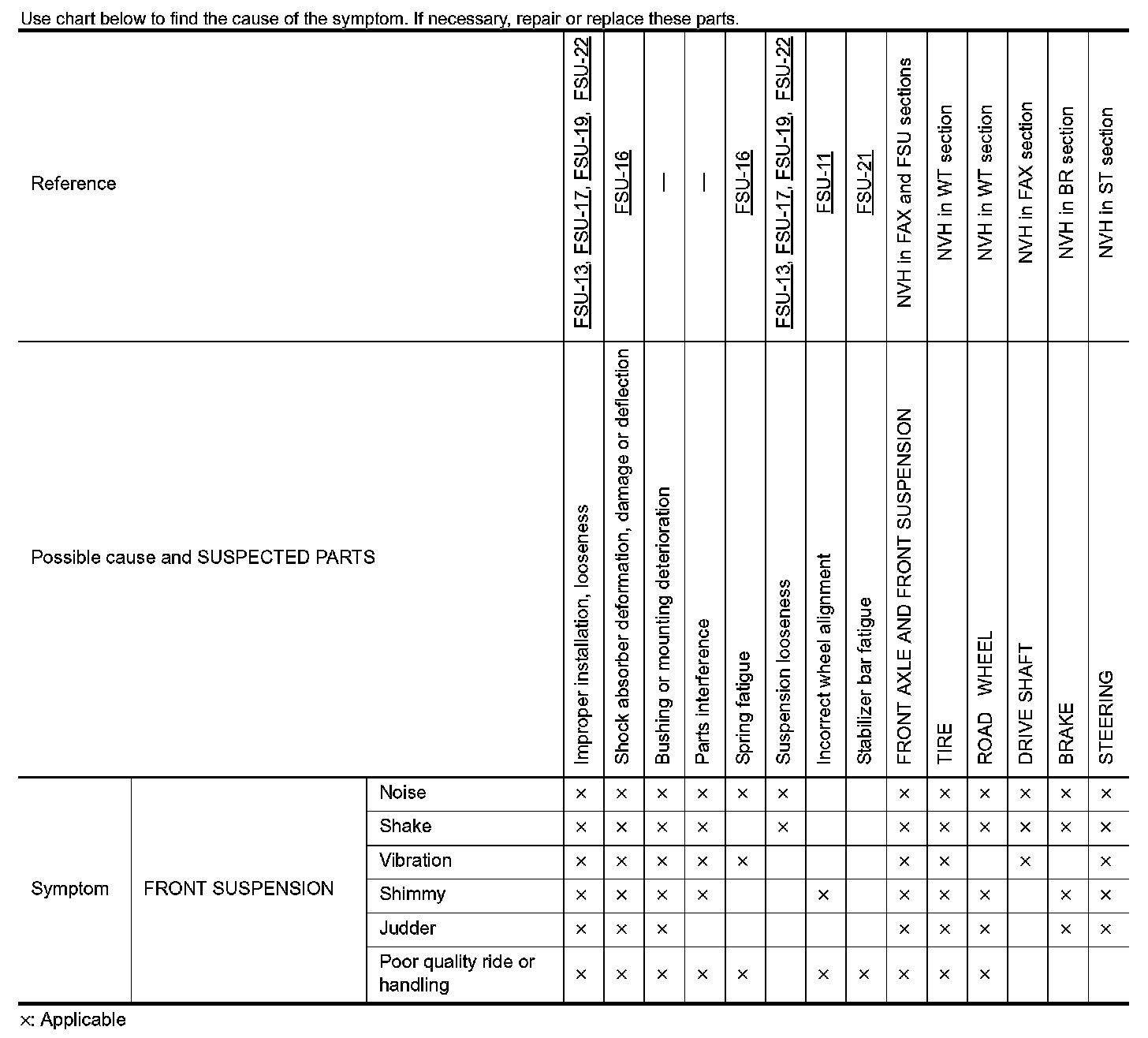 Use chart below to find the cause of the symptom. If necessary, repair or replace these parts.

| Reference | | | FSU-13, FSU-17, FSU-19, FSU-22 | FSU-16 | — | — | FSU-16 | FSU-13, FSU-17, FSU-19, FSU-22 | FSU-11 | FSU-21 | NVH in FAX and FSU sections | NVH in WT section | NVH in WT section | NVH in FAX section | NVH in BR section | NVH in ST section |
|---|---|---|---|---|---|---|---|---|---|---|---|---|---|---|---|---|
| Possible cause and SUSPECTED PARTS | | | Improper installation, looseness | Shock absorber deformation, damage or deflection | Bushing or mounting deterioration | Parts interference | Spring fatigue | Suspension looseness | Incorrect wheel alignment | Stabilizer bar fatigue | FRONT AXLE AND FRONT SUSPENSION | TIRE | ROAD WHEEL | DRIVE SHAFT | BRAKE | STEERING |
| Symptom | FRONT SUSPENSION | Noise | × | × | × | × | × | × | | | × | × | × | × | × | × |
| | | Shake | × | × | × | × | | × | | | × | × | × | × | × | × |
| | | Vibration | × | × | × | × | × | | | | × | × | | × | | × |
| | | Shimmy | × | × | × | × | | | × | | × | × | × | | × | × |
| | | Judder | × | × | × | | | | | | × | × | × | | × | × |
| | | Poor quality ride or handling | × | × | × | × | × | | × | × | × | × | × | | | |

×: Applicable